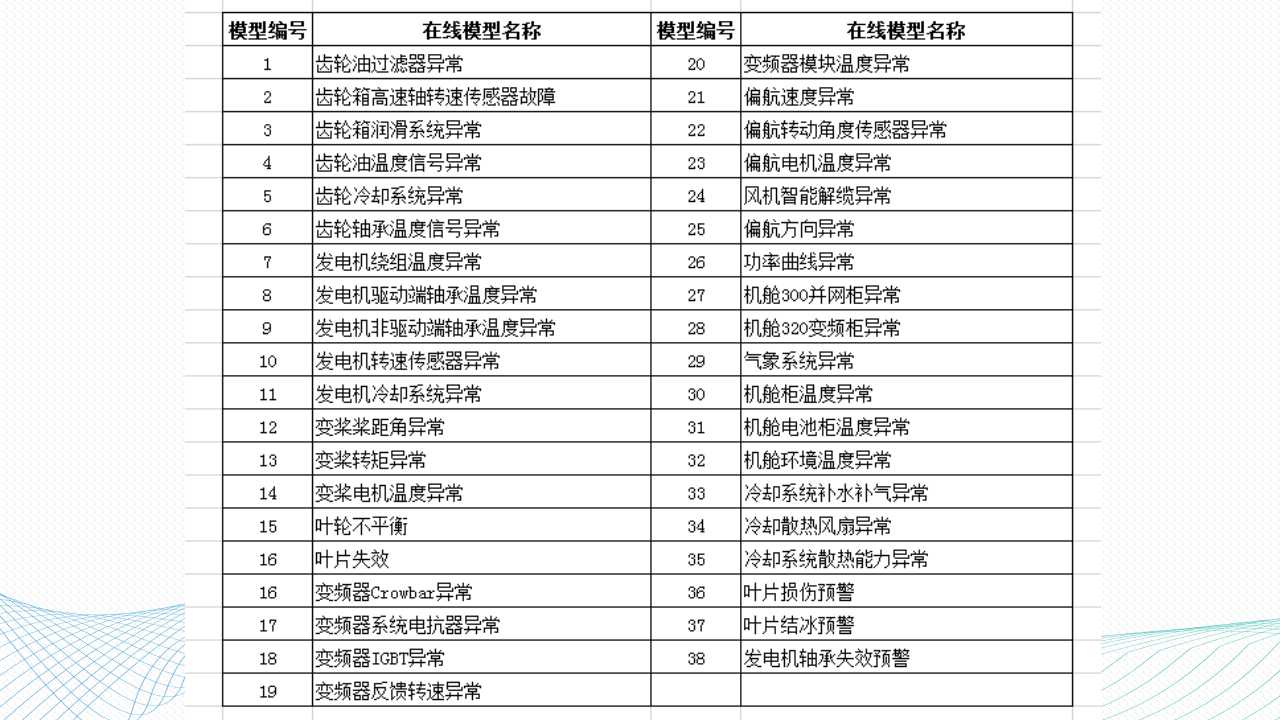 | 模型编号 | 在线模型名称 | 模型编号 | 在线模型名称 |
|---|---|---|---|
| 1 | 齿轮油过滤器异常 | 20 | 变频器模块温度异常 |
| 2 | 齿轮箱高速轴转速传感器故障 | 21 | 偏航速度异常 |
| 3 | 齿轮箱润滑系统异常 | 22 | 偏航转动角度传感器异常 |
| 4 | 齿轮油温度信号异常 | 23 | 偏航电机温度异常 |
| 5 | 齿轮冷却系统异常 | 24 | 风机智能解缆异常 |
| 6 | 齿轮轴承温度信号异常 | 25 | 偏航方向异常 |
| 7 | 发电机绕组温度异常 | 26 | 功率曲线异常 |
| 8 | 发电机驱动端轴承温度异常 | 27 | 机舱300并网柜异常 |
| 9 | 发电机非驱动端轴承温度异常 | 28 | 机舱320变频柜异常 |
| 10 | 发电机转速传感器异常 | 29 | 气象系统异常 |
| 11 | 发电机冷却系统异常 | 30 | 机舱柜温度异常 |
| 12 | 变桨桨距角异常 | 31 | 机舱电池柜温度异常 |
| 13 | 变桨转矩异常 | 32 | 机舱环境温度异常 |
| 14 | 变桨电机温度异常 | 33 | 冷却系统补水补气异常 |
| 15 | 叶轮不平衡 | 34 | 冷却散热风扇异常 |
| 16 | 叶片失效 | 35 | 冷却系统散热能力异常 |
| 16 | 变频器Crowbar异常 | 36 | 叶片损伤预警 |
| 17 | 变频器系统电抗器异常 | 37 | 叶片结冰预警 |
| 18 | 变频器IGBT异常 | 38 | 发电机轴承失效预警 |
| 19 | 变频器反馈转速异常 | | |